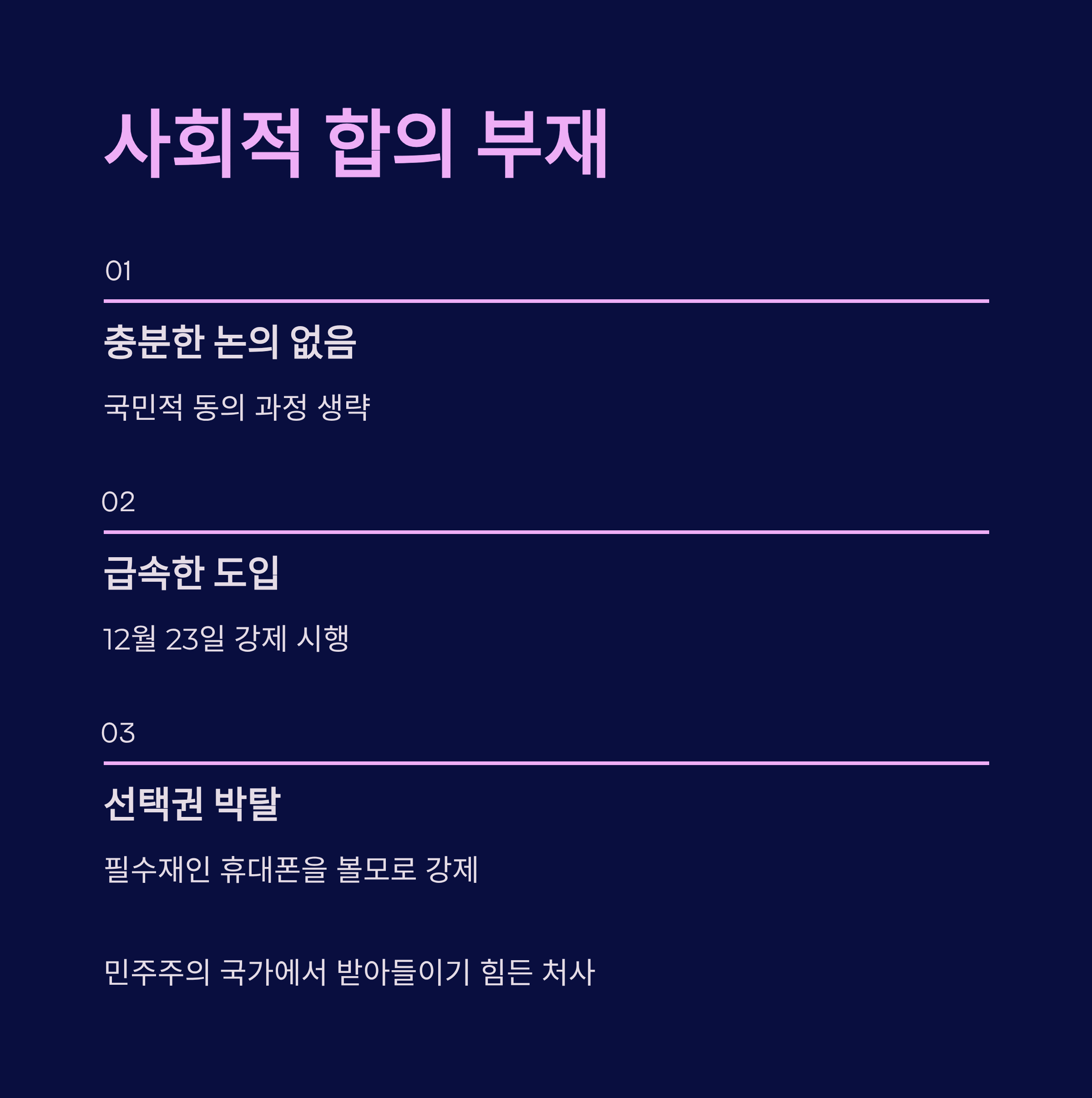 사회적 합의 부재

01

충분한 논의 없음

국민적 동의 과정 생략

02

급속한 도입

12월 23일 강제 시행

03

선택권 박탈

필수재인 휴대폰을 볼모로 강제

민주주의 국가에서 받아들이기 힘든 처사